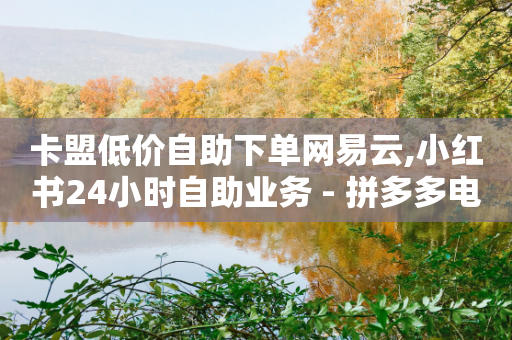 卡盟低价自助下单网易云,小红书24小时自助业务 - 拼多多电